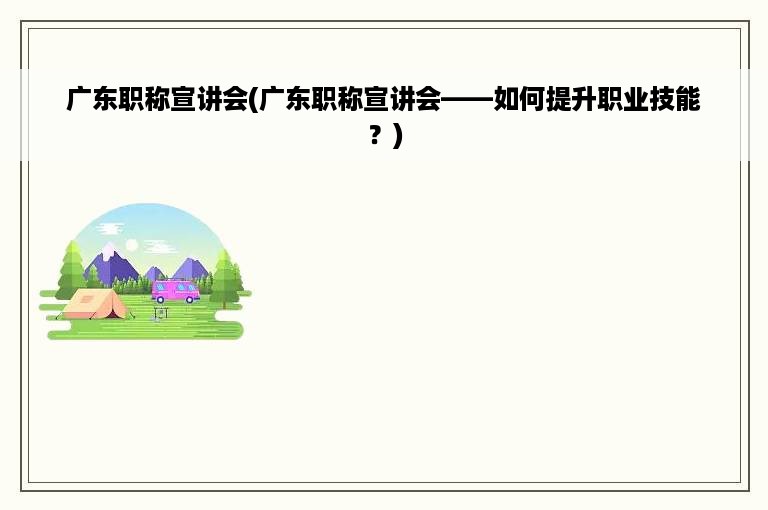 广东职称宣讲会(广东职称宣讲会——如何提升职业技能？)